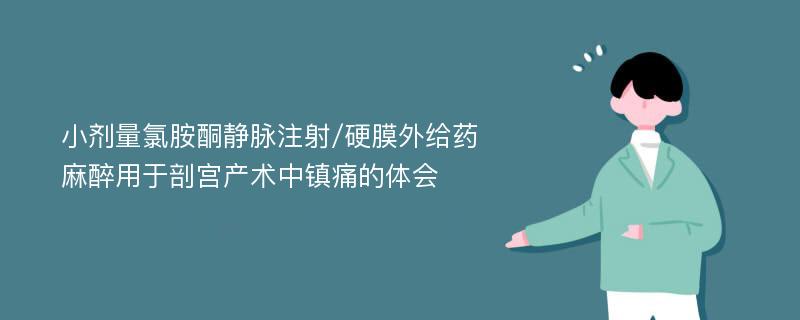 小剂量氯胺酮静脉注射/硬膜外给药麻醉用于剖宫产术中镇痛的体会